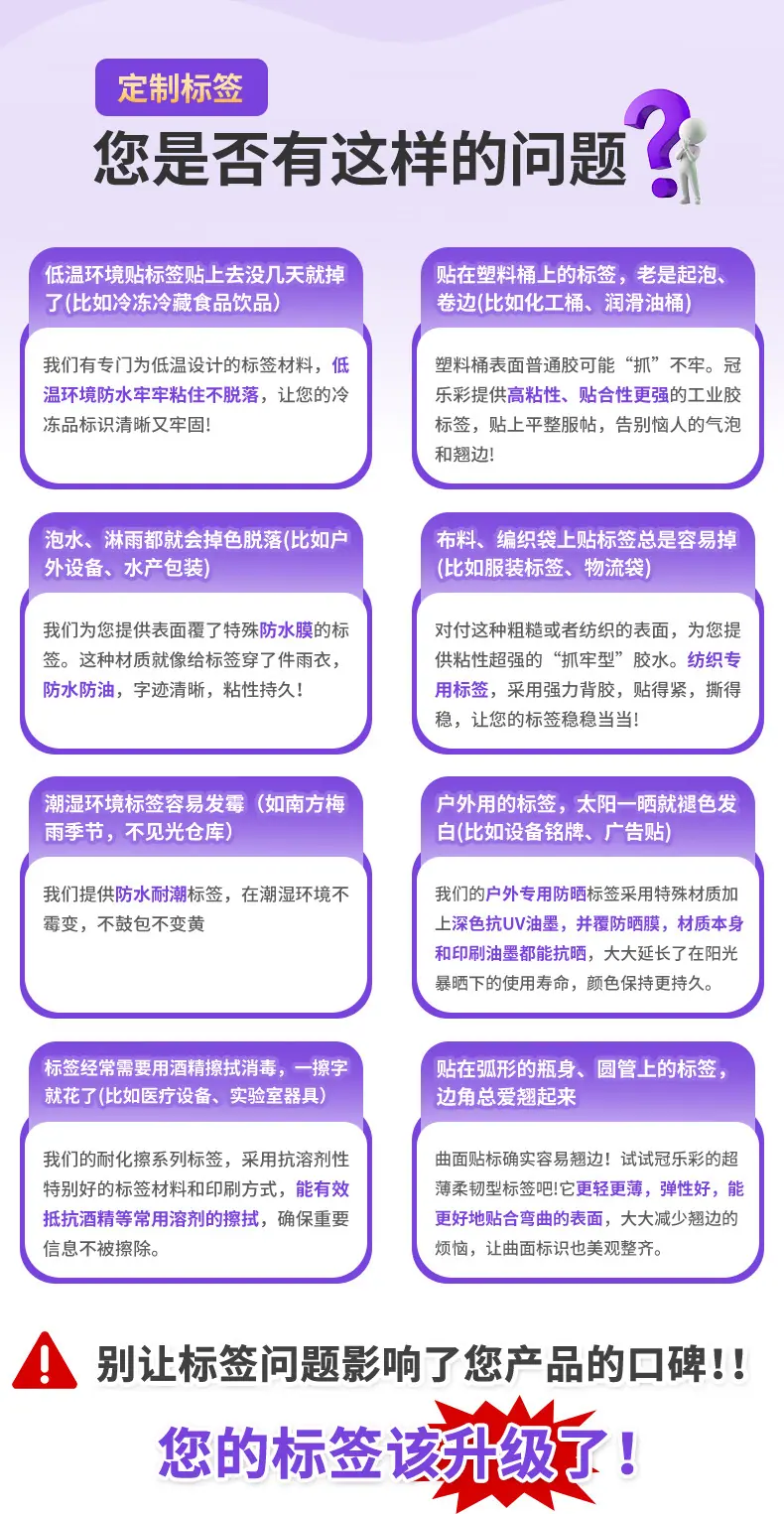 定制标签

您是否有这样的问题

低温环境贴标签贴上去没几天就掉了(比如冷冻冷藏食品饮品)

我们有专门为低温设计的标签材料，低温环境防水牢牢粘住不脱落，让您的冷冻品标识清晰又牢固!

贴在塑料桶上的标签，老是起泡、卷边(比如化工桶、润滑油桶)

塑料桶表面普通胶可能“抓”不牢。冠乐彩提供高粘性、贴合性更强的工业胶标签，贴上平整服帖，告别恼人的气泡和翘边!

泡水、淋雨都就会掉色脱落(比如户外设备、水产包装)

我们为您提供表面覆了特殊防水膜的标签。这种材质就像给标签穿了件雨衣，防水防油，字迹清晰，粘性持久!

布料、编织袋上贴标签总是容易掉(比如服装标签、物流袋)

对付这种粗糙或者纺织的表面，为您提供粘性超强的“抓牢型”胶水。纺织专用标签，采用强力背胶，贴得紧，撕得稳，让您的标签稳稳当当!

潮湿环境标签容易发霉（如南方梅雨季节，不见光仓库）

我们提供防水耐潮标签，在潮湿环境不霉变，不鼓包不变黄

户外用的标签，太阳一晒就褪色发白(比如设备铭牌、广告贴)

我们的户外专用防晒标签采用特殊材质加上深色抗UV油墨，并覆防晒膜，材质本身和印刷油墨都能抗晒，大大延长了在阳光暴晒下的使用寿命，颜色保持更持久。

标签经常需要用酒精擦拭消毒，一擦字就花了(比如医疗设备、实验室器具)

我们的耐化擦系列标签，采用抗溶剂性特别好的标签材料和印刷方式，能有效抵抗酒精等常用溶剂的擦拭，确保重要信息不被擦除。

贴在弧形的瓶身、圆管上的标签，边角总爱翘起来

曲面贴标确实容易翘边！试试冠乐彩的超薄柔韧型标签吧!它更轻更薄，弹性好，能更好地贴合弯曲的表面，大大减少翘边的烦恼，让曲面标识也美观整齐。

别让标签问题影响了您产品的口碑!!

您的标签该升级了!